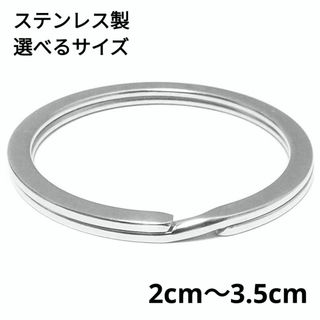 ステンレス製
選べるサイズ

2cm〜3.5cm